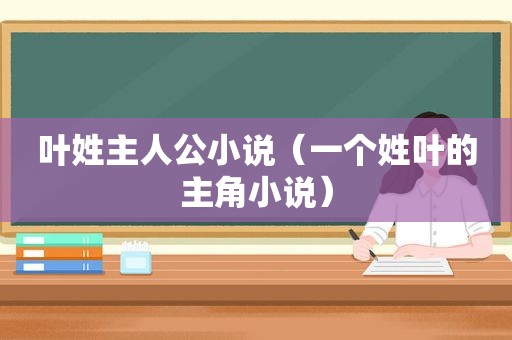 叶姓主人公小说（一个姓叶的主角小说）